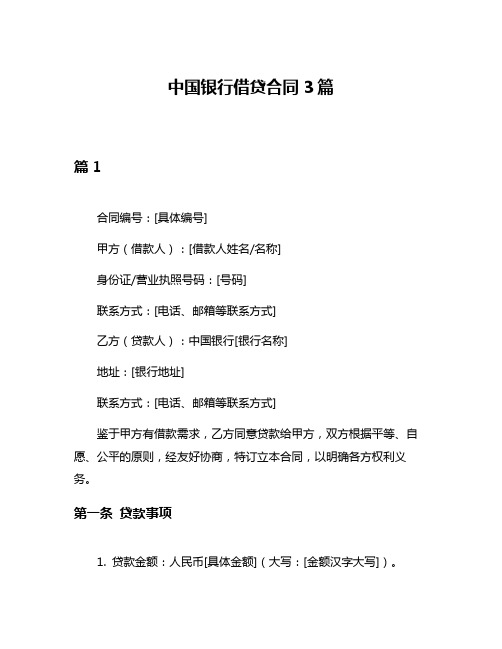 中国银行借贷合同 3 篇

篇 1

合同编号：[具体编号]

甲方（借款人）：[借款人姓名/名称]

身份证/营业执照号码：[号码]

联系方式：[电话、邮箱等联系方式]

乙方（贷款人）：中国银行[银行名称]

地址：[银行地址]

联系方式：[电话、邮箱等联系方式]

鉴于甲方有借款需求，乙方同意贷款给甲方，双方根据平等、自愿、公平的原则，经友好协商，特订立本合同，以明确各方权利义务。

第一条 贷款事项

1. 贷款金额：人民币[具体金额]（大写：[金额汉字大写]）。